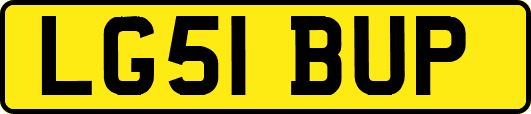 LG51 BUP